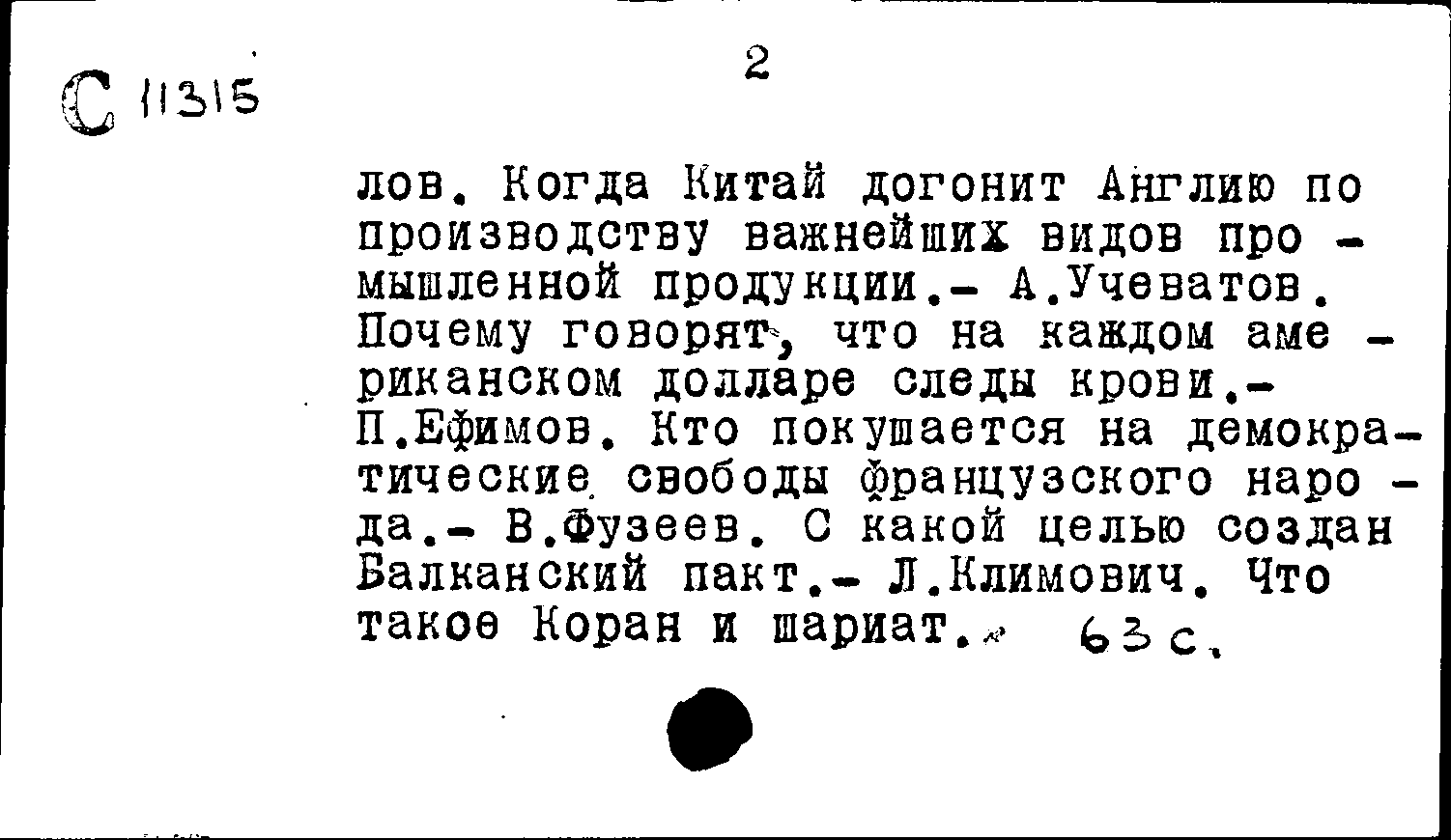 С 11315

2

лов. Когда Китай догонит Англию по производству важнейших видов промышленной продукции.- А.Учеватов. Почему говорят, что на каждом американском долларе следы крови.- П.Ефимов. Кто покушается на демократические свободы французского народа.- В.Фузеев. С какой целью создан Балканский пакт.- Л.Климович. Что такое Коран и шариат.- 63 с.